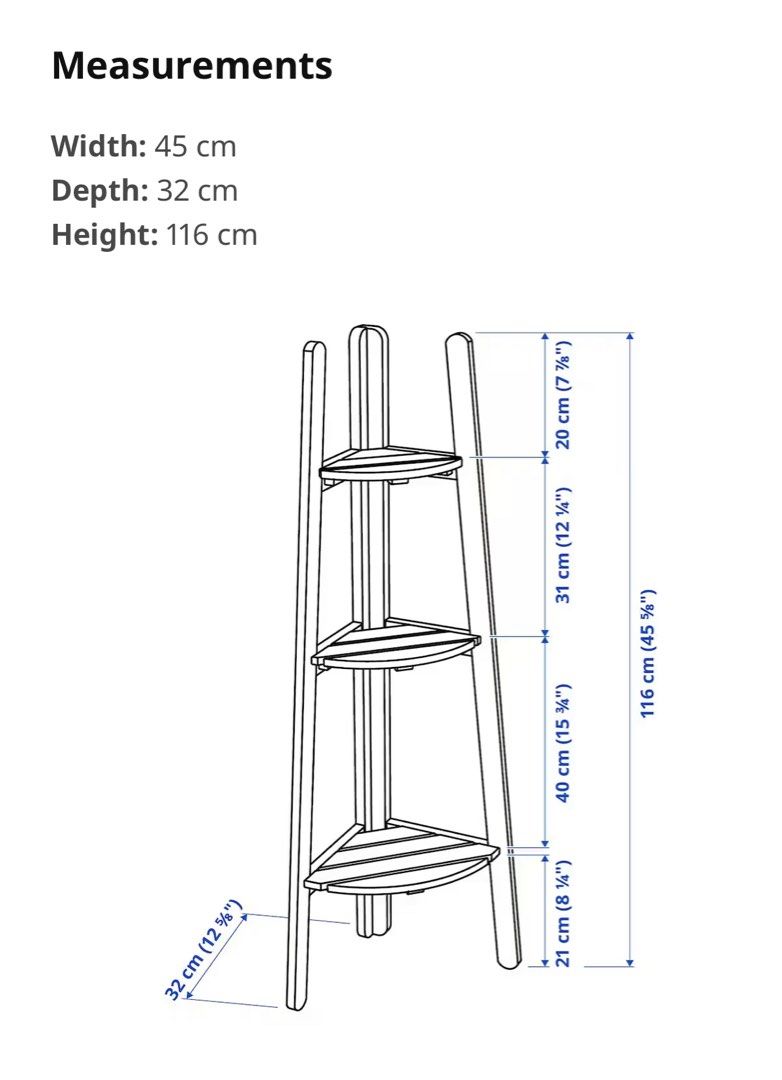 Measurements

Width: 45 cm
Depth: 32 cm
Height: 116 cm

20 cm (7 ⅞")
31 cm (12 ¼")
40 cm (15 ¾")
21 cm (8 ¼")
116 cm (45 ⅝")
32 cm (12 ⅝")